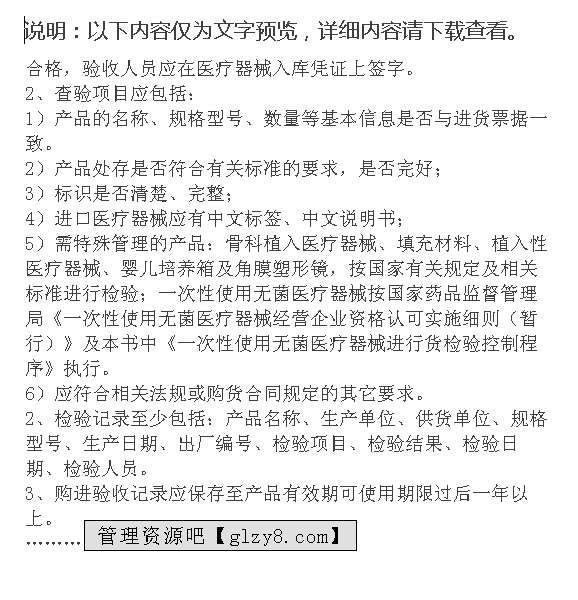 说明：以下内容仅为文字预览，详细内容请下载查看。

合格，验收人员应在医疗器械入库凭证上签字。
2、查验项目应包括：
1）产品的名称、规格型号、数量等基本信息是否与进货票据一致。
2）产品处存是否符合有关标准的要求，是否完好；
3）标识是否清楚、完整；
4）进口医疗器械应有中文标签、中文说明书；
5）需特殊管理的产品：骨科植入医疗器械、填充材料、植入性医疗器械、婴儿培养箱及角膜塑形镜，按国家有关规定及相关标准进行检验；一次性使用无菌医疗器械按国家药品监督管理局《一次性使用无菌医疗器械经营企业资格认可实施细则（暂行）》及本书中《一次性使用无菌医疗器械进行货检验控制程序》执行。
6）应符合相关法规或购货合同规定的其它要求。
2、检验记录至少包括：产品名称、生产单位、供货单位、规格型号、生产日期、出厂编号、检验项目、检验结果、检验日期、检验人员。
3、购进验收记录应保存至产品有效期可使用期限过后一年以上。
………管理资源吧【glzy8.com】